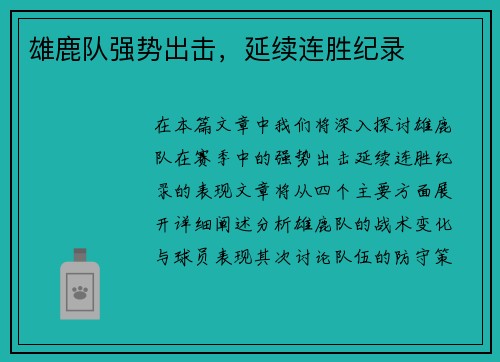 雄鹿队强势出击，延续连胜纪录

在本篇文章中我们将深入探讨雄鹿队在赛季中的强势出击延续连胜纪录的表现文章将从四个主要方面展开详细阐述分析雄鹿队的战术变化与球员表现其次讨论队伍的防守策